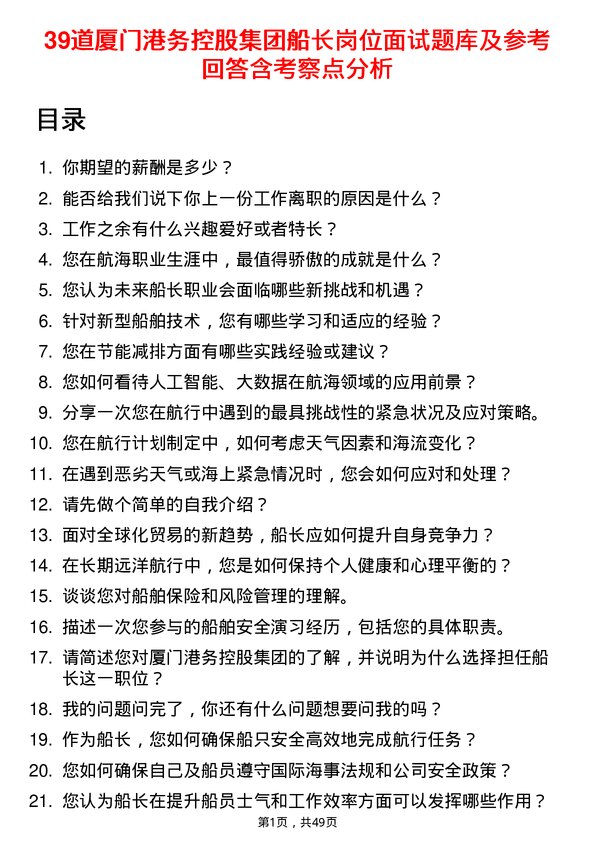 39道厦门港务控股集团船长岗位面试题库及参考回答含考察点分析

目录

1. 你期望的薪酬是多少？
2. 能否给我们说下你上一份工作离职的原因是什么？
3. 工作之余有什么兴趣爱好或者特长？
4. 您在航海职业生涯中，最值得骄傲的成就是什么？
5. 您认为未来船长职业会面临哪些新挑战和机遇？
6. 针对新型船舶技术，您有哪些学习和适应的经验？
7. 您在节能减排方面有哪些实践经验或建议？
8. 您如何看待人工智能、大数据在航海领域的应用前景？
9. 分享一次您在航行中遇到的最具挑战性的紧急状况及应对策略。
10. 您在航行计划制定中，如何考虑天气因素和海流变化？
11. 在遇到恶劣天气或海上紧急情况时，您会如何应对和处理？
12. 请先做个简单的自我介绍？
13. 面对全球化贸易的新趋势，船长应如何提升自身竞争力？
14. 在长期远洋航行中，您是如何保持个人健康和心理平衡的？
15. 谈谈您对船舶保险和风险管理的理解。
16. 描述一次您参与的船舶安全演习经历，包括您的具体职责。
17. 请简述您对厦门港务控股集团的了解，并说明为什么选择担任船长这一职位？
18. 我的问题问完了，你还有什么问题想要问我的吗？
19. 作为船长，您如何确保船只安全高效地完成航行任务？
20. 您如何确保自己及船员遵守国际海事法规和公司安全政策？
21. 您认为船长在提升船员士气和工作效率方面可以发挥哪些作用？

第1页，共49页